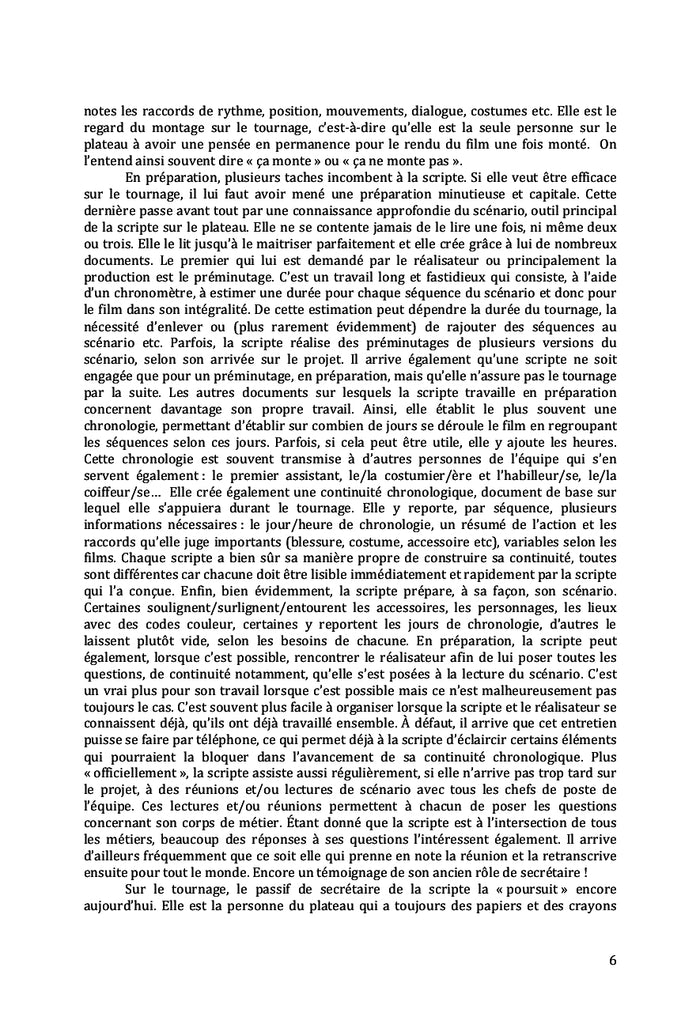 notes les raccords de rythme, position, mouvements, dialogue, costumes etc. Elle est le regard du montage sur le tournage, c'est-à-dire qu'elle est la seule personne sur le plateau à avoir une pensée en permanence pour le rendu du film une fois monté. On l'entend ainsi souvent dire « ça monte » ou « ça ne monte pas ».

En préparation, plusieurs taches incombent à la scripte. Si elle veut être efficace sur le tournage, il lui faut avoir mené une préparation minutieuse et capitale. Cette dernière passe avant tout par une connaissance approfondie du scénario, outil principal de la scripte sur le plateau. Elle ne se contente jamais de le lire une fois, ni même deux ou trois. Elle le lit jusqu'à le maitriser parfaitement et elle crée grâce à lui de nombreux documents. Le premier qui lui est demandé par le réalisateur ou principalement la production est le préminutage. C'est un travail long et fastidieux qui consiste, à l'aide d'un chronomètre, à estimer une durée pour chaque séquence du scénario et donc pour le film dans son intégralité. De cette estimation peut dépendre la durée du tournage, la nécessité d'enlever ou (plus rarement évidemment) de rajouter des séquences au scénario etc. Parfois, la scripte réalise des préminutages de plusieurs versions du scénario, selon son arrivée sur le projet. Il arrive également qu'une scripte ne soit engagée que pour un préminutage, en préparation, mais qu'elle n'assure pas le tournage par la suite. Les autres documents sur lesquels la scripte travaille en préparation concernent davantage son propre travail. Ainsi, elle établit le plus souvent une chronologie, permettant d'établir sur combien de jours se déroule le film en regroupant les séquences selon ces jours. Parfois, si cela peut être utile, elle y ajoute les heures. Cette chronologie est souvent transmise à d'autres personnes de l'équipe qui s'en servent également : le premier assistant, le/la costumier/ère et l'habilleur/se, le/la coiffeur/se… Elle crée également une continuité chronologique, document de base sur lequel elle s'appuiera durant le tournage. Elle y reporte, par séquence, plusieurs informations nécessaires : le jour/heure de chronologie, un résumé de l'action et les raccords qu'elle juge importants (blessure, costume, accessoire etc), variables selon les films. Chaque scripte a bien sûr sa manière propre de construire sa continuité, toutes sont différentes car chacune doit être lisible immédiatement et rapidement par la scripte qui l'a conçue. Enfin, bien évidemment, la scripte prépare, à sa façon, son scénario. Certaines soulignent/surlignent/entourent les accessoires, les personnages, les lieux avec des codes couleur, certaines y reportent les jours de chronologie, d'autres le laissent plutôt vide, selon les besoins de chacune. En préparation, la scripte peut également, lorsque c'est possible, rencontrer le réalisateur afin de lui poser toutes les questions, de continuité notamment, qu'elle s'est posées à la lecture du scénario. C'est un vrai plus pour son travail lorsque c'est possible mais ce n'est malheureusement pas toujours le cas. C'est souvent plus facile à organiser lorsque la scripte et le réalisateur se connaissent déjà, qu'ils ont déjà travaillé ensemble. À défaut, il arrive que cet entretien puisse se faire par téléphone, ce qui permet déjà à la scripte d'éclaircir certains éléments qui pourraient la bloquer dans l'avancement de sa continuité chronologique. Plus « officiellement », la scripte assiste aussi régulièrement, si elle n'arrive pas trop tard sur le projet, à des réunions et/ou lectures de scénario avec tous les chefs de poste de l'équipe. Ces lectures et/ou réunions permettent à chacun de poser les questions concernant son corps de métier. Étant donné que la scripte est à l'intersection de tous les métiers, beaucoup des réponses à ses questions l'intéressent également. Il arrive d'ailleurs fréquemment que ce soit elle qui prenne en note la réunion et la retranscrive ensuite pour tout le monde. Encore un témoignage de son ancien rôle de secrétaire !

Sur le tournage, le passif de secrétaire de la scripte la « poursuit » encore aujourd'hui. Elle est la personne du plateau qui a toujours des papiers et des crayons

6